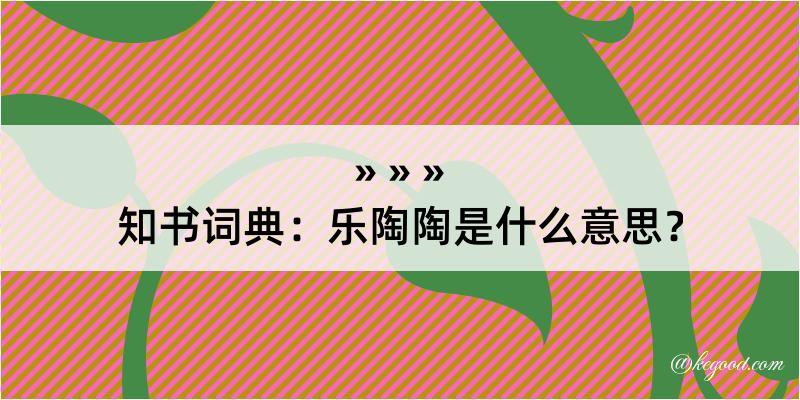 » » »
知书词典：乐陶陶是什么意思？

@kegood.com